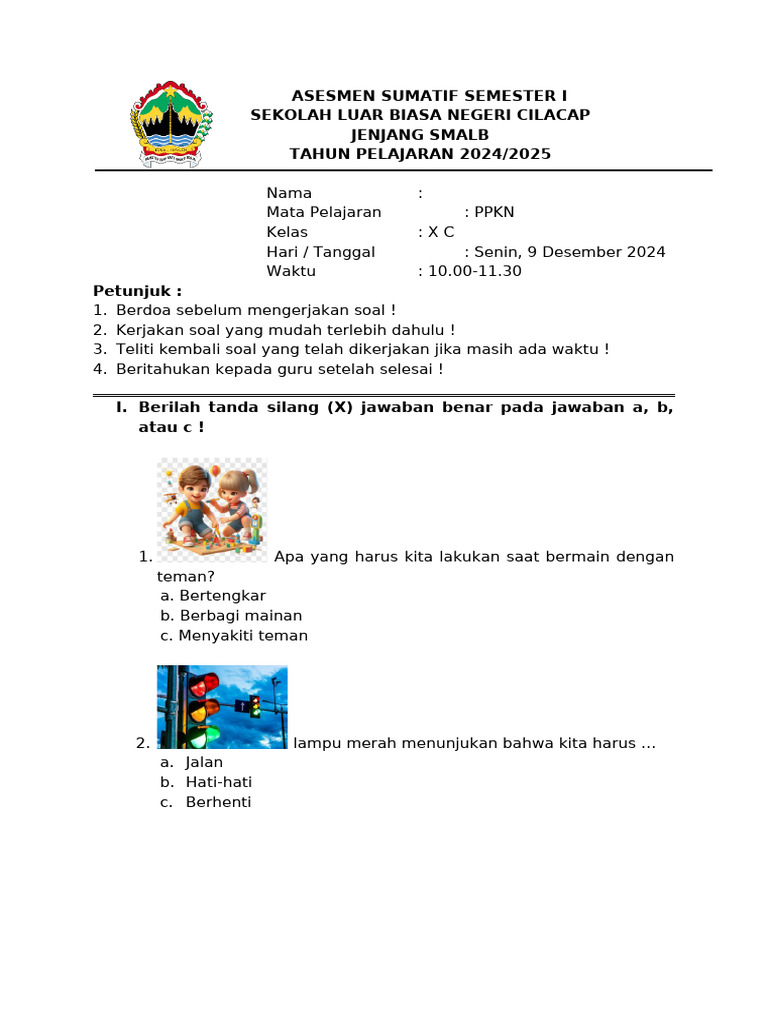 ASESMEN SUMATIF SEMESTER I
SEKOLAH LUAR BIASA NEGERI CILACAP
JENJANG SMALB
TAHUN PELAJARAN 2024/2025

Nama :
Mata Pelajaran : PPKN
Kelas : X C
Hari / Tanggal : Senin, 9 Desember 2024
Waktu : 10.00-11.30

Petunjuk :
1. Berdoa sebelum mengerjakan soal !
2. Kerjakan soal yang mudah terlebih dahulu !
3. Teliti kembali soal yang telah dikerjakan jika masih ada waktu !
4. Beritahukan kepada guru setelah selesai !

I. Berilah tanda silang (X) jawaban benar pada jawaban a, b, atau c !

1. Apa yang harus kita lakukan saat bermain dengan teman?
a. Bertengkar
b. Berbagi mainan
c. Menyakiti teman

2. lampu merah menunjukan bahwa kita harus …
a. Jalan
b. Hati-hati
c. Berhenti